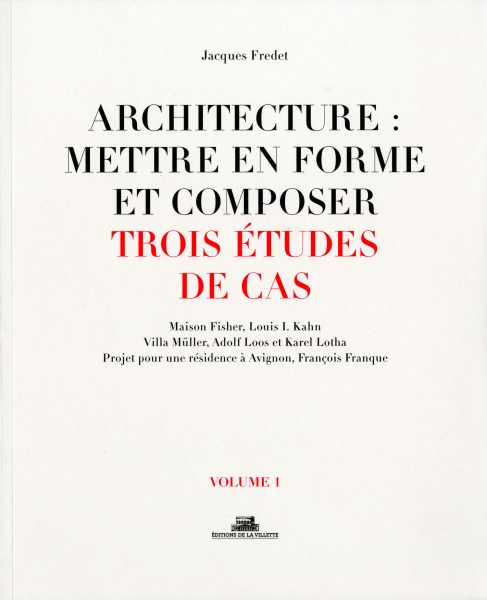 Jacques Fredet

ARCHITECTURE : METTRE EN FORME ET COMPOSER
TROIS ÉTUDES DE CAS

Maison Fisher, Louis I. Kahn
Villa Müller, Adolf Loos et Karel Lotha
Projet pour une résidence à Avignon, François Franque

VOLUME 1

ÉDITIONS DE LA VILLETTE